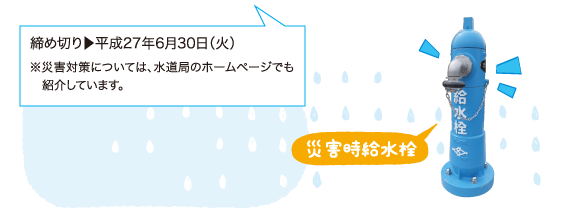 締め切り▶平成27年6月30日(火)

※災害対策については、水道局のホームページでも紹介しています。

災害時給水栓

給水栓